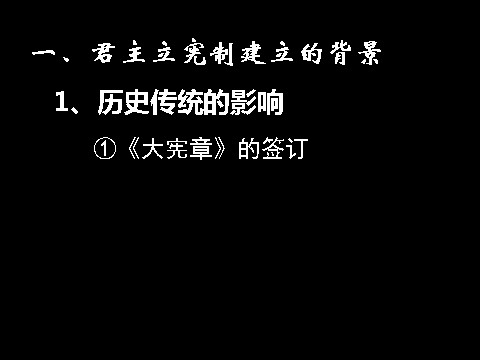 一、君主立宪制建立的背景

1、历史传统的影响

①《大宪章》的签订